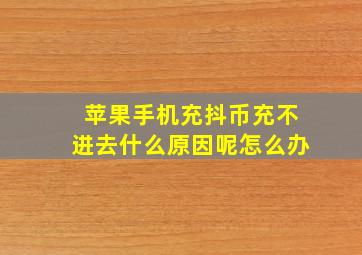 苹果手机充抖币充不进去什么原因呢怎么办